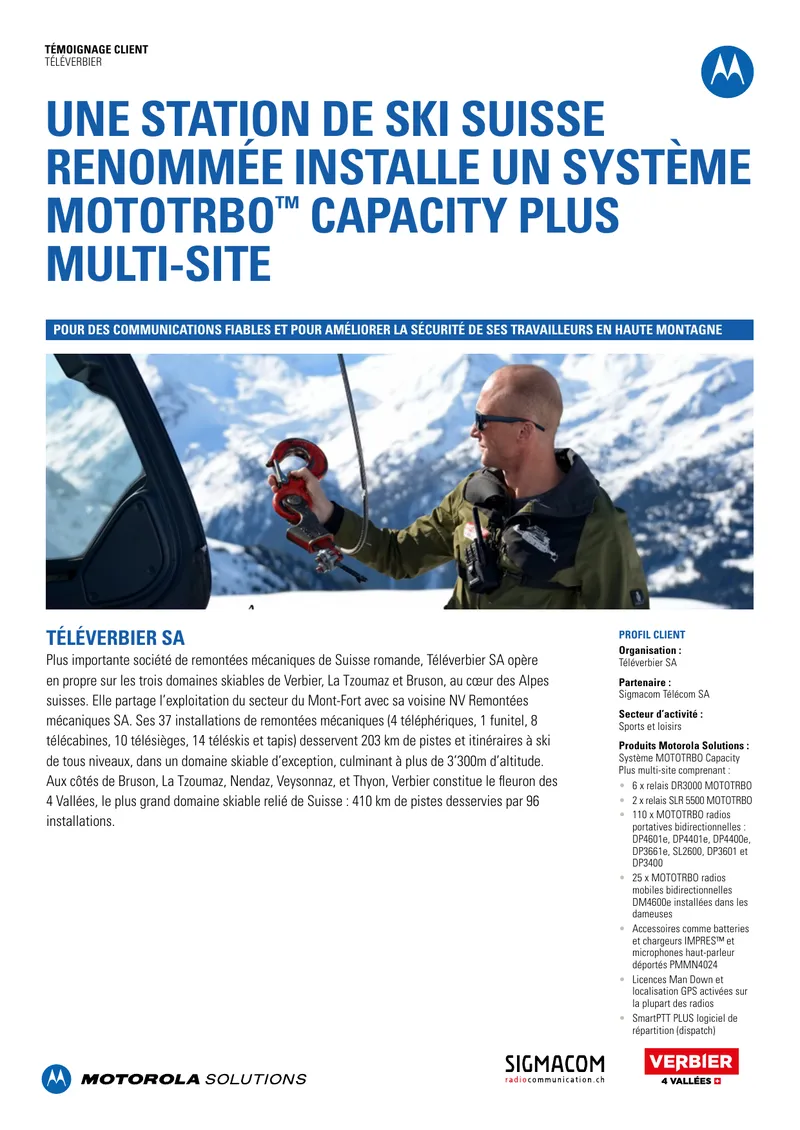 TÉMOIGNAGE CLIENT
TÉLÉVERBIER

UNE STATION DE SKI SUISSE RENOMMÉE INSTALLE UN SYSTÈME MOTOTRBO™ CAPACITY PLUS MULTI-SITE

POUR DES COMMUNICATIONS FIABLES ET POUR AMÉLIORER LA SÉCURITÉ DE SES TRAVAILLEURS EN HAUTE MONTAGNE

TÉLÉVERBIER SA

Plus importante société de remontées mécaniques de Suisse romande, Téléverbier SA opère en propre sur les trois domaines skiables de Verbier, La Tzoumaz et Bruson, au cœur des Alpes suisses. Elle partage l'exploitation du secteur du Mont-Fort avec sa voisine NV Remontées mécaniques SA. Ses 37 installations de remontées mécaniques (4 téléphériques, 1 funitel, 8 télécabines, 10 télésièges, 14 téléskis et tapis) desservent 203 km de pistes et itinéraires à ski de tous niveaux, dans un domaine skiable d'exception, culminant à plus de 3'300m d'altitude. Aux côtés de Bruson, La Tzoumaz, Nendaz, Veysonnaz, et Thyon, Verbier constitue le fleuron des 4 Vallées, le plus grand domaine skiable relié de Suisse : 410 km de pistes desservies par 96 installations.

PROFIL CLIENT

Organisation :
Téléverbier SA

Partenaire :
Sigmacom Télécom SA

Secteur d'activité :
Sports et loisirs

Produits Motorola Solutions :
Système MOTOTRBO Capacity Plus multi-site comprenant :
• 6 x relais DR3000 MOTOTRBO
• 2 x relais SLR 5500 MOTOTRBO
• 110 x MOTOTRBO radios portatives bidirectionnelles : DP4601e, DP4401e, DP4400e, DP3661e, SL2600, DP3601 et DP3400
• 25 x MOTOTRBO radios mobiles bidirectionnelles DM4600e installées dans les dameuses
• Accessoires comme batteries et chargeurs IMPRES™ et microphones haut-parleur déportés PMMN4024
• Licences Man Down et localisation GPS activées sur la plupart des radios
• SmartPTT PLUS logiciel de répartition (dispatch)

MOTOROLA SOLUTIONS

SIGMACOM
radiocommunication.ch

VERBIER
4 VALLÉES